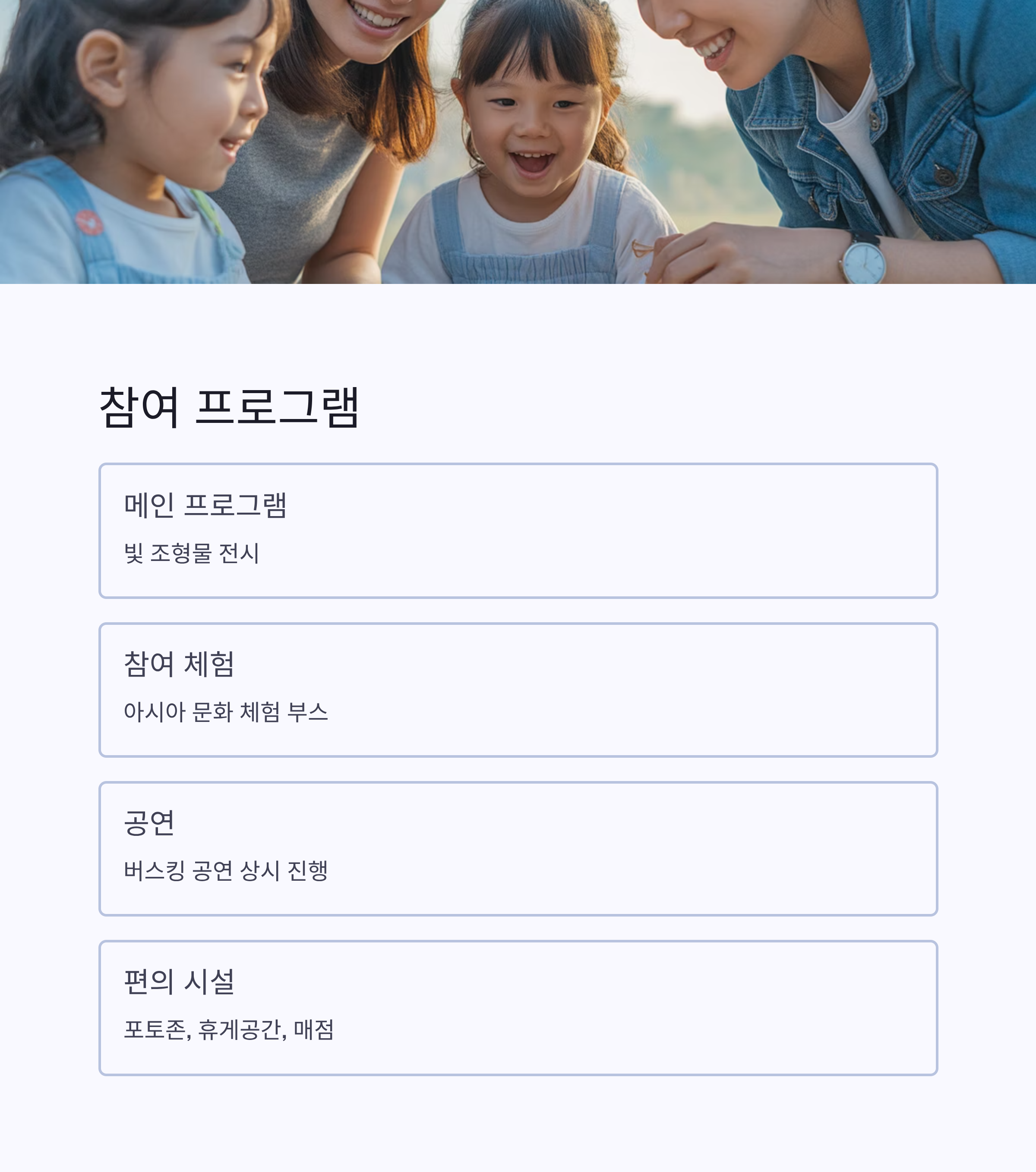 참여 프로그램

메인 프로그램

빛 조형물 전시

참여 체험

아시아 문화 체험 부스

공연

버스킹 공연 상시 진행

편의 시설

포토존, 휴게공간, 매점